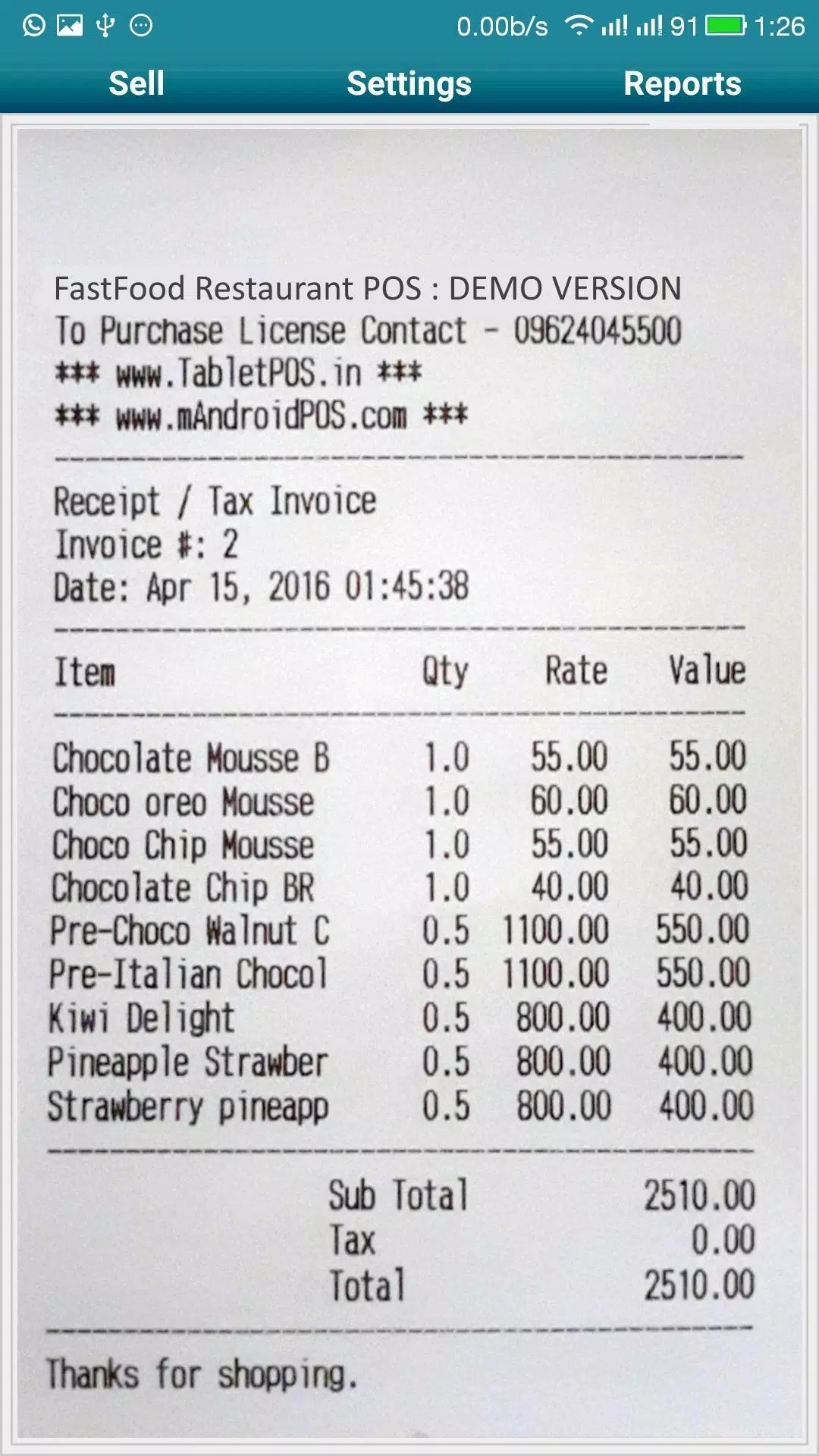 0.00b/s 91 1:26

Sell Settings Reports

FastFood Restaurant POS : DEMO VERSION
To Purchase License Contact - 09624045500
*** www.TabletPOS.in ***
*** www.mAndroidPOS.com ***

Receipt / Tax Invoice
Invoice #: 2
Date: Apr 15, 2016 01:45:38

| Item | Qty | Rate | Value |
|---|---|---|---|
| Chocolate Mousse B | 1.0 | 55.00 | 55.00 |
| Choco oreo Mousse | 1.0 | 60.00 | 60.00 |
| Choco Chip Mousse | 1.0 | 55.00 | 55.00 |
| Chocolate Chip BR | 1.0 | 40.00 | 40.00 |
| Pre-Choco Walnut C | 0.5 | 1100.00 | 550.00 |
| Pre-Italian Chocol | 0.5 | 1100.00 | 550.00 |
| Kiwi Delight | 0.5 | 800.00 | 400.00 |
| Pineapple Strawber | 0.5 | 800.00 | 400.00 |
| Strawberry pineapp | 0.5 | 800.00 | 400.00 |

Sub Total 2510.00
Tax 0.00
Total 2510.00

Thanks for shopping.